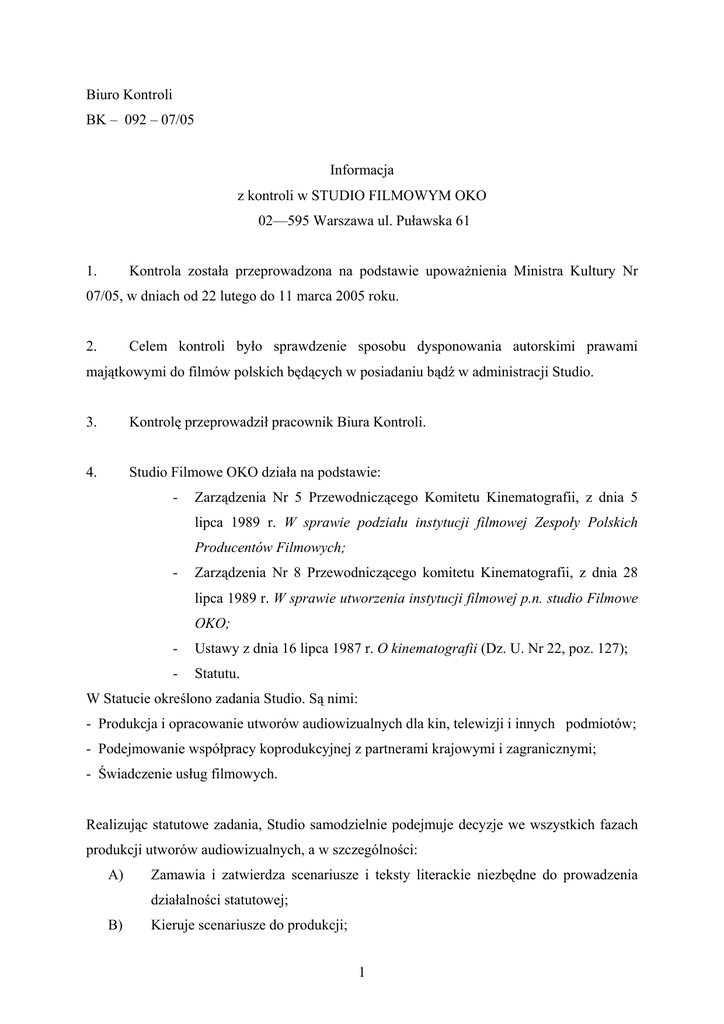 Biuro Kontroli
BK – 092 – 07/05

Informacja
z kontroli w STUDIO FILMOWYM OKO
02—595 Warszawa ul. Puławska 61

1. Kontrola została przeprowadzona na podstawie upoważnienia Ministra Kultury Nr 07/05, w dniach od 22 lutego do 11 marca 2005 roku.

2. Celem kontroli było sprawdzenie sposobu dysponowania autorskimi prawami majątkowymi do filmów polskich będących w posiadaniu bądź w administracji Studio.

3. Kontrolę przeprowadził pracownik Biura Kontroli.

4. Studio Filmowe OKO działa na podstawie:
- Zarządzenia Nr 5 Przewodniczącego Komitetu Kinematografii, z dnia 5 lipca 1989 r. W sprawie podziału instytucji filmowej Zespoły Polskich Producentów Filmowych;
- Zarządzenia Nr 8 Przewodniczącego komitetu Kinematografii, z dnia 28 lipca 1989 r. W sprawie utworzenia instytucji filmowej p.n. studio Filmowe OKO;
- Ustawy z dnia 16 lipca 1987 r. O kinematografii (Dz. U. Nr 22, poz. 127);
- Statutu.
W Statucie określono zadania Studio. Są nimi:
- Produkcja i opracowanie utworów audiowizualnych dla kin, telewizji i innych podmiotów;
- Podejmowanie współpracy koprodukcyjnej z partnerami krajowymi i zagranicznymi;
- Świadczenie usług filmowych.

Realizując statutowe zadania, Studio samodzielnie podejmuje decyzje we wszystkich fazach produkcji utworów audiowizualnych, a w szczególności:
A) Zamawia i zatwierdza scenariusze i teksty literackie niezbędne do prowadzenia działalności statutowej;
B) Kieruje scenariusze do produkcji;

1